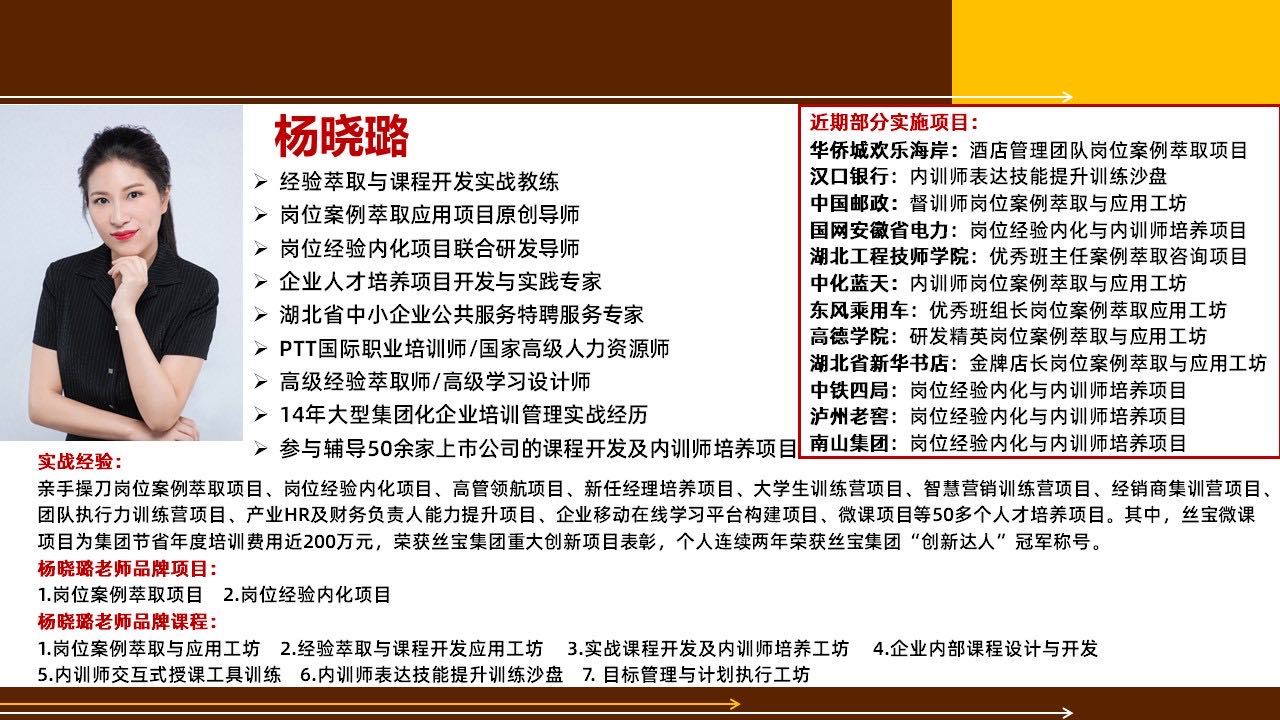 杨晓璐

➢ 经验萃取与课程开发实战教练
➢ 岗位案例萃取应用项目原创导师
➢ 岗位经验内化项目联合研发导师
➢ 企业人才培养项目开发与实践专家
➢ 湖北省中小企业公共服务特聘服务专家
➢ PTT国际职业培训师/国家高级人力资源师
➢ 高级经验萃取师/高级学习设计师
➢ 14年大型集团化企业培训管理实战经历
➢ 参与辅导50余家上市公司的课程开发及内训师培养项目

近期部分实施项目：
华侨城欢乐海岸：酒店管理团队岗位案例萃取项目
汉口银行：内训师表达技能提升训练沙盘
中国邮政：督训师岗位案例萃取与应用工坊
国网安徽省电力：岗位经验内化与内训师培养项目
湖北工程技师学院：优秀班主任案例萃取咨询项目
中化蓝天：内训师岗位案例萃取与应用工坊
东风乘用车：优秀班组长岗位案例萃取应用工坊
高德学院：研发精英岗位案例萃取与应用工坊
湖北省新华书店：金牌店长岗位案例萃取与应用工坊
中铁四局：岗位经验内化与内训师培养项目
泸州老窖：岗位经验内化与内训师培养项目
南山集团：岗位经验内化与内训师培养项目

实战经验：
亲手操刀岗位案例萃取项目、岗位经验内化项目、高管领航项目、新任经理培养项目、大学生训练营项目、智慧营销训练营项目、经销商集训营项目、团队执行力训练营项目、产业HR及财务负责人能力提升项目、企业移动在线学习平台构建项目、微课项目等50多个人才培养项目。其中，丝宝微课项目为集团节省年度培训费用近200万元，荣获丝宝集团重大创新项目表彰，个人连续两年荣获丝宝集团“创新达人”冠军称号。
杨晓璐老师品牌项目：
1.岗位案例萃取项目 2.岗位经验内化项目
杨晓璐老师品牌课程：
1.岗位案例萃取与应用工坊 2.经验萃取与课程开发应用工坊 3.实战课程开发及内训师培养工坊 4.企业内部课程设计与开发
5.内训师交互式授课工具训练 6.内训师表达技能提升训练沙盘 7. 目标管理与计划执行工坊